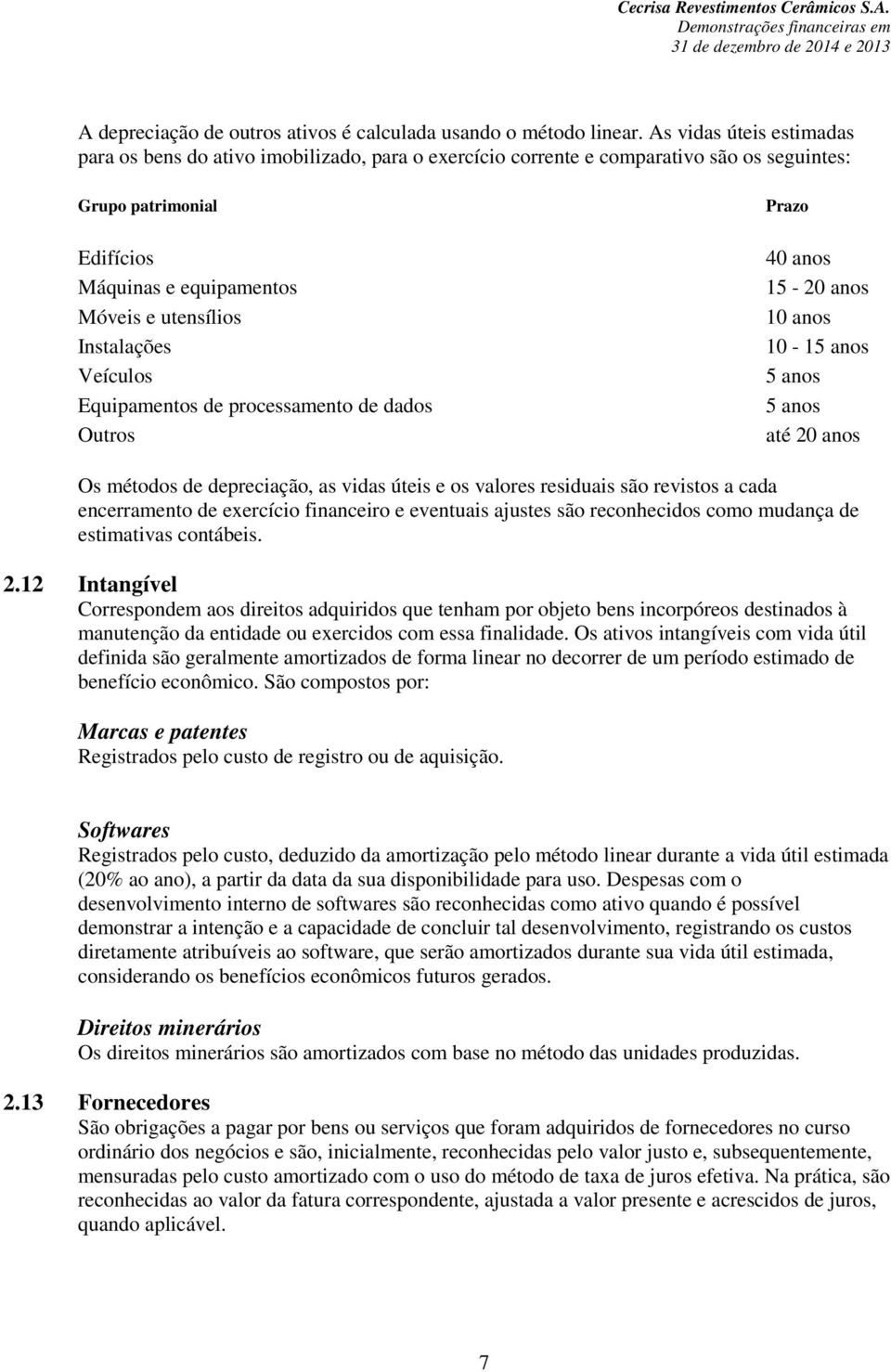 Cecrisa Revestimentos Cerâmicos S.A.
Demonstrações financeiras em
31 de dezembro de 2014 e 2013

A depreciação de outros ativos é calculada usando o método linear. As vidas úteis estimadas para os bens do ativo imobilizado, para o exercício corrente e comparativo são os seguintes:

| Grupo patrimonial | Prazo |
|---|---|
| Edifícios | 40 anos |
| Máquinas e equipamentos | 15 - 20 anos |
| Móveis e utensílios | 10 anos |
| Instalações | 10 - 15 anos |
| Veículos | 5 anos |
| Equipamentos de processamento de dados | 5 anos |
| Outros | até 20 anos |

Os métodos de depreciação, as vidas úteis e os valores residuais são revistos a cada encerramento de exercício financeiro e eventuais ajustes são reconhecidos como mudança de estimativas contábeis.

2.12 Intangível
Correspondem aos direitos adquiridos que tenham por objeto bens incorpóreos destinados à manutenção da entidade ou exercidos com essa finalidade. Os ativos intangíveis com vida útil definida são geralmente amortizados de forma linear no decorrer de um período estimado de benefício econômico. São compostos por:

Marcas e patentes
Registrados pelo custo de registro ou de aquisição.

Softwares
Registrados pelo custo, deduzido da amortização pelo método linear durante a vida útil estimada (20% ao ano), a partir da data da sua disponibilidade para uso. Despesas com o desenvolvimento interno de softwares são reconhecidas como ativo quando é possível demonstrar a intenção e a capacidade de concluir tal desenvolvimento, registrando os custos diretamente atribuíveis ao software, que serão amortizados durante sua vida útil estimada, considerando os benefícios econômicos futuros gerados.

Direitos minerários
Os direitos minerários são amortizados com base no método das unidades produzidas.

2.13 Fornecedores
São obrigações a pagar por bens ou serviços que foram adquiridos de fornecedores no curso ordinário dos negócios e são, inicialmente, reconhecidas pelo valor justo e, subsequentemente, mensuradas pelo custo amortizado com o uso do método de taxa de juros efetiva. Na prática, são reconhecidas ao valor da fatura correspondente, ajustada a valor presente e acrescidos de juros, quando aplicável.

7